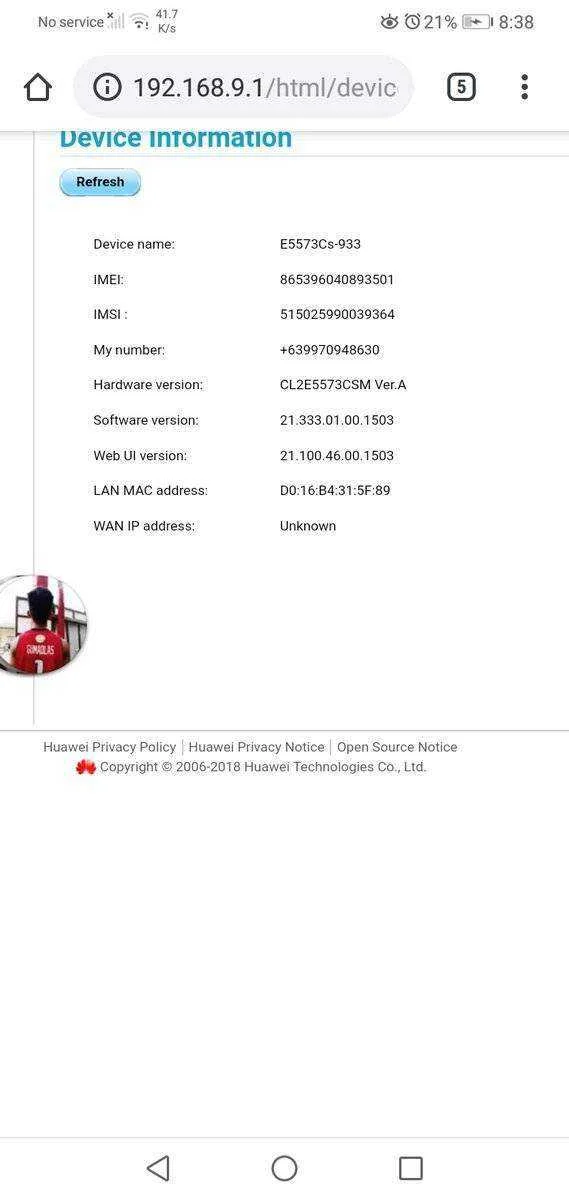 No service 41.7 K/s 21% 8:38

192.168.9.1/html/devic 5

Device Information

Refresh

| | |
|---|---|
| Device name: | E5573Cs-933 |
| IMEI: | 865396040893501 |
| IMSI : | 515025990039364 |
| My number: | +639970948630 |
| Hardware version: | CL2E5573CSM Ver.A |
| Software version: | 21.333.01.00.1503 |
| Web UI version: | 21.100.46.00.1503 |
| LAN MAC address: | D0:16:B4:31:5F:89 |
| WAN IP address: | Unknown |

GINAOLAS 1

Huawei Privacy Policy | Huawei Privacy Notice | Open Source Notice
Copyright © 2006-2018 Huawei Technologies Co., Ltd.